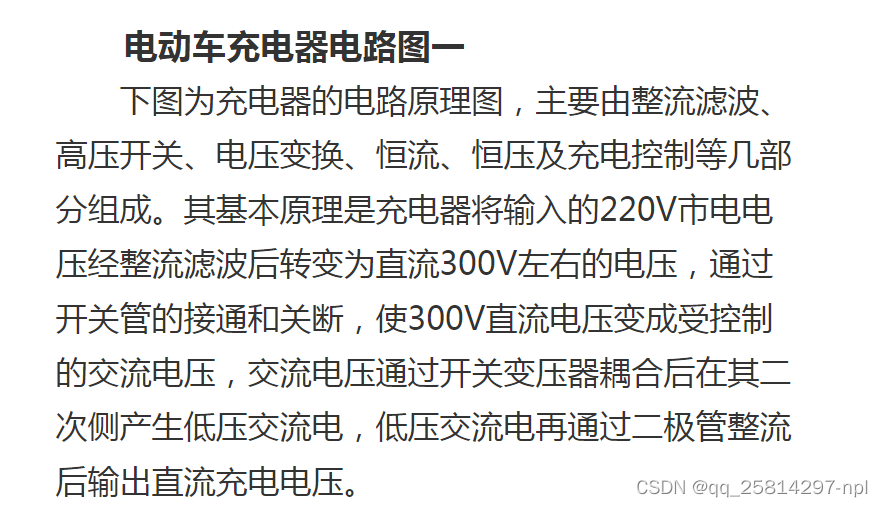 电动车充电器电路图一

下图为充电器的电路原理图，主要由整流滤波、高压开关、电压变换、恒流、恒压及充电控制等几部分组成。其基本原理是充电器将输入的220V市电电压经整流滤波后转变为直流300V左右的电压，通过开关管的接通和关断，使300V直流电压变成受控制的交流电压，交流电压通过开关变压器耦合后在其二次侧产生低压交流电，低压交流电再通过二极管整流后输出直流充电电压。

CSDN @qq_25814297-npl